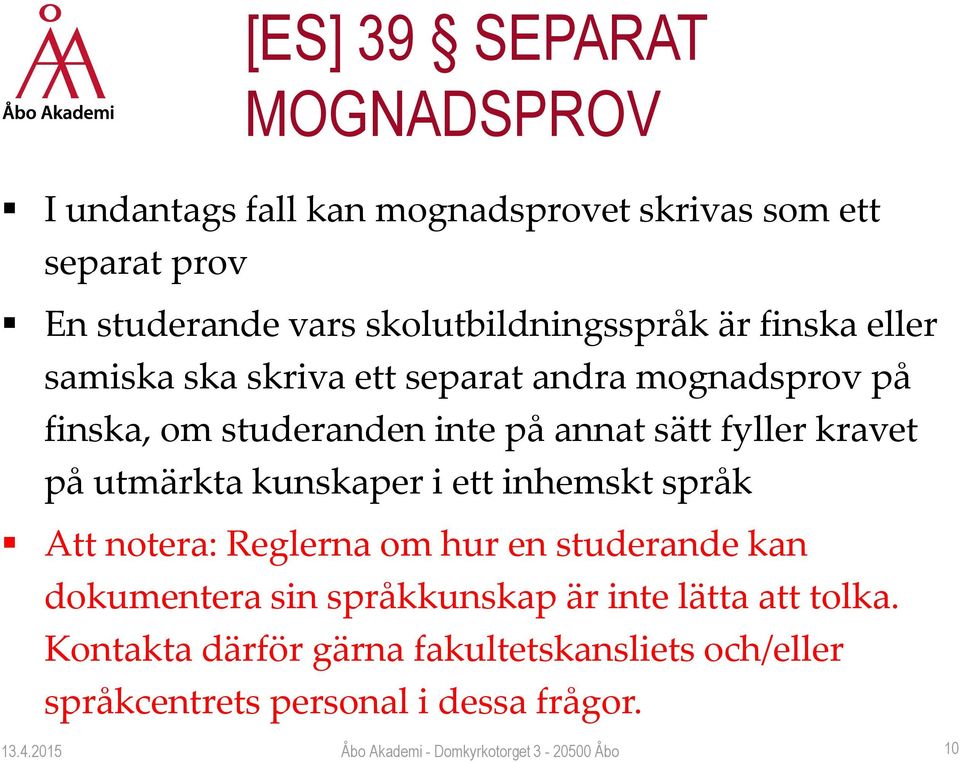 Åbo Akademi

[ES] 39 § SEPARAT MOGNADSPROV

▪ I undantags fall kan mognadsprovet skrivas som ett separat prov

▪ En studerande vars skolutbildningsspråk är finska eller samiska ska skriva ett separat andra mognadsprov på finska, om studeranden inte på annat sätt fyller kravet på utmärkta kunskaper i ett inhemskt språk

▪ Att notera: Reglerna om hur en studerande kan dokumentera sin språkkunskap är inte lätta att tolka. Kontakta därför gärna fakultetskansliets och/eller språkcentrets personal i dessa frågor.

13.4.2015

Åbo Akademi - Domkyrkotorget 3 - 20500 Åbo

10